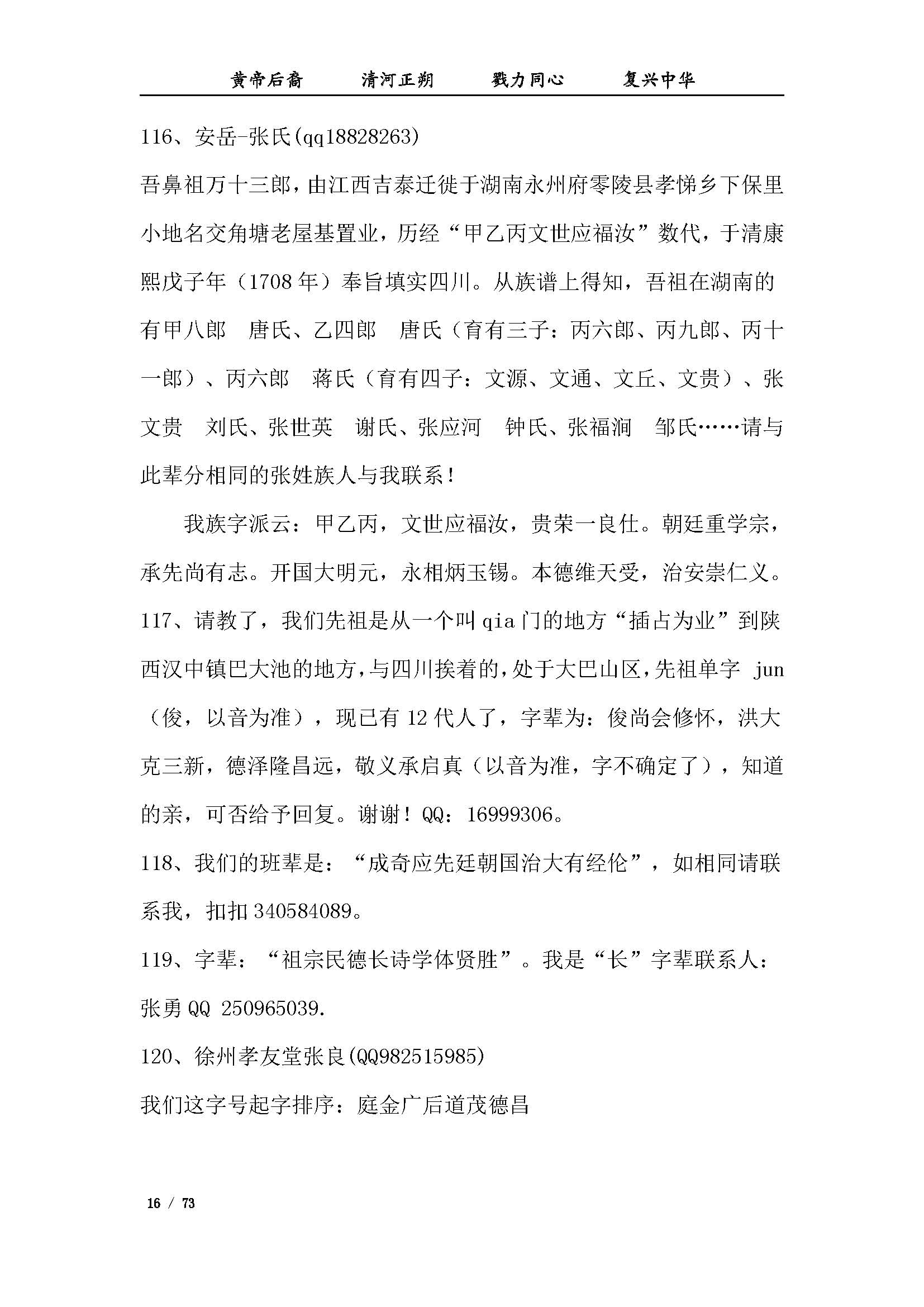 黄帝后裔　　清河正朔　　戮力同心　　复兴中华

116、安岳-张氏(qq18828263)

吾鼻祖万十三郎，由江西吉泰迁徙于湖南永州府零陵县孝悌乡下保里小地名交角塘老屋基置业，历经“甲乙丙文世应福汝”数代，于清康熙戊子年（1708 年）奉旨填实四川。从族谱上得知，吾祖在湖南的有甲八郎　唐氏、乙四郎　唐氏（育有三子：丙六郎、丙九郎、丙十一郎）、丙六郎　蒋氏（育有四子：文源、文通、文丘、文贵）、张文贵　刘氏、张世英　谢氏、张应河　钟氏、张福涧　邹氏……请与此辈分相同的张姓族人与我联系！

我族字派云：甲乙丙，文世应福汝，贵荣一良仕。朝廷重学宗，承先尚有志。开国大明元，永相炳玉锡。本德维天受，治安崇仁义。

117、请教了，我们先祖是从一个叫 qia 门的地方“插占为业”到陕西汉中镇巴大池的地方，与四川挨着的，处于大巴山区，先祖单字 jun（俊，以音为准），现已有 12 代人了，字辈为：俊尚会修怀，洪大克三新，德泽隆昌远，敬义承启真（以音为准，字不确定了），知道的亲，可否给予回复。谢谢！QQ：16999306。

118、我们的班辈是：“成奇应先廷朝国治大有经伦”，如相同请联系我，扣扣 340584089。

119、字辈：“祖宗民德长诗学体贤胜”。我是“长”字辈联系人：张勇 QQ 250965039.

120、徐州孝友堂张良(QQ982515985)

我们这字号起字排序：庭金广后道茂德昌

16 / 73